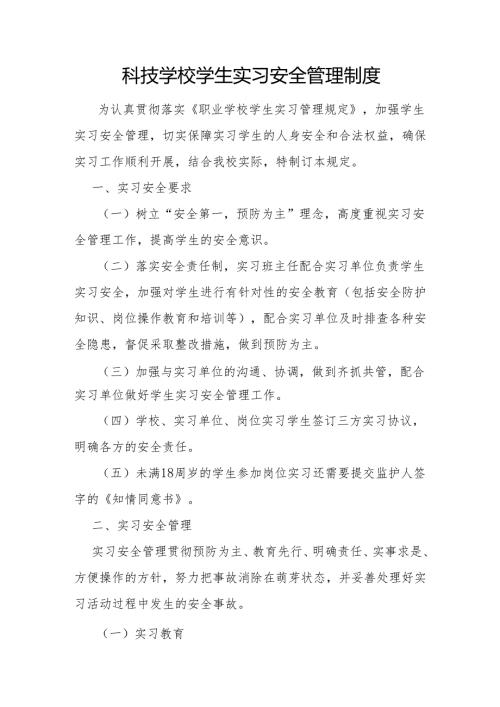 科技学校学生实习安全管理制度

为认真贯彻落实《职业学校学生实习管理规定》，加强学生实习安全管理，切实保障实习学生的人身安全和合法权益，确保实习工作顺利开展，结合我校实际，特制订本规定。

一、实习安全要求

（一）树立“安全第一，预防为主”理念，高度重视实习安全管理工作，提高学生的安全意识。

（二）落实安全责任制，实习班主任配合实习单位负责学生实习安全，加强对学生进行有针对性的安全教育（包括安全防护知识、岗位操作教育和培训等），配合实习单位及时排查各种安全隐患，督促采取整改措施，做到预防为主。

（三）加强与实习单位的沟通、协调，做到齐抓共管，配合实习单位做好学生实习安全管理工作。

（四）学校、实习单位、岗位实习学生签订三方实习协议，明确各方的安全责任。

（五）未满18周岁的学生参加岗位实习还需要提交监护人签字的《知情同意书》。

二、实习安全管理

实习安全管理贯彻预防为主、教育先行、明确责任、实事求是、方便操作的方针，努力把事故消除在萌芽状态，并妥善处理好实习活动过程中发生的安全事故。

（一）实习教育